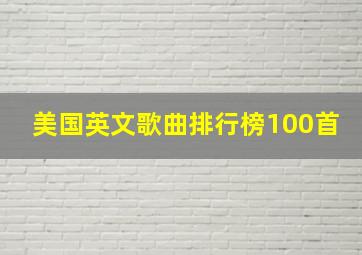 美国英文歌曲排行榜100首